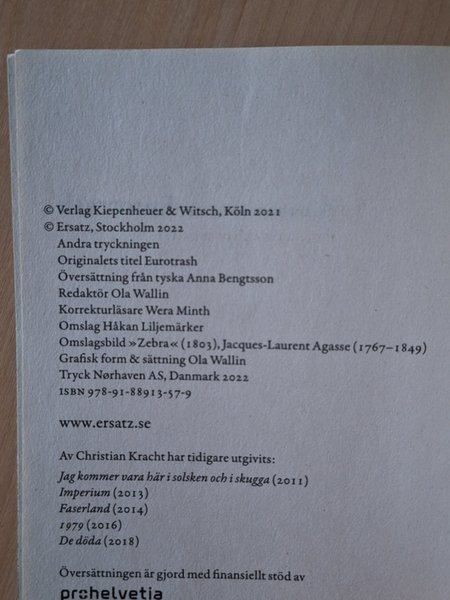 © Verlag Kiepenheuer & Witsch, Köln 2021
© Ersatz, Stockholm 2022
Andra tryckningen
Originalets titel Eurotrash
Översättning från tyska Anna Bengtsson
Redaktör Ola Wallin
Korrekturläsare Wera Minth
Omslag Håkan Liljemärker
Omslagsbild »Zebra« (1803), Jacques-Laurent Agasse (1767–1849)
Grafisk form & sättning Ola Wallin
Tryck Nørhaven AS, Danmark 2022
ISBN 978-91-88913-57-9

www.ersatz.se

Av Christian Kracht har tidigare utgivits:
Jag kommer vara här i solsken och i skugga (2011)
Imperium (2013)
Faserland (2014)
1979 (2016)
De döda (2018)

Översättningen är gjord med finansiellt stöd av
prohelvetia